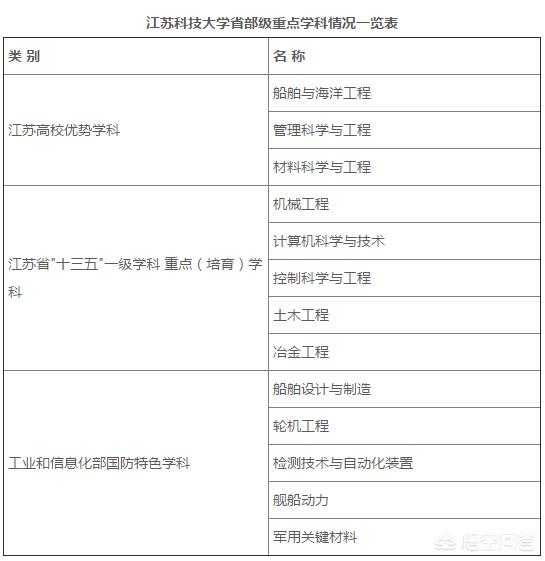 江苏科技大学省部级重点学科情况一览表

| 类 别 | 名 称 |
|---|---|
| 江苏高校优势学科 | 船舶与海洋工程 |
| | 管理科学与工程 |
| | 材料科学与工程 |
| 江苏省"十三五"一级学科 重点（培育）学科 | 机械工程 |
| | 计算机科学与技术 |
| | 控制科学与工程 |
| | 土木工程 |
| | 冶金工程 |
| 工业和信息化部国防特色学科 | 船舶设计与制造 |
| | 轮机工程 |
| | 检测技术与自动化装置 |
| | 舰船动力 |
| | 军用关键材料 |

悟空问答